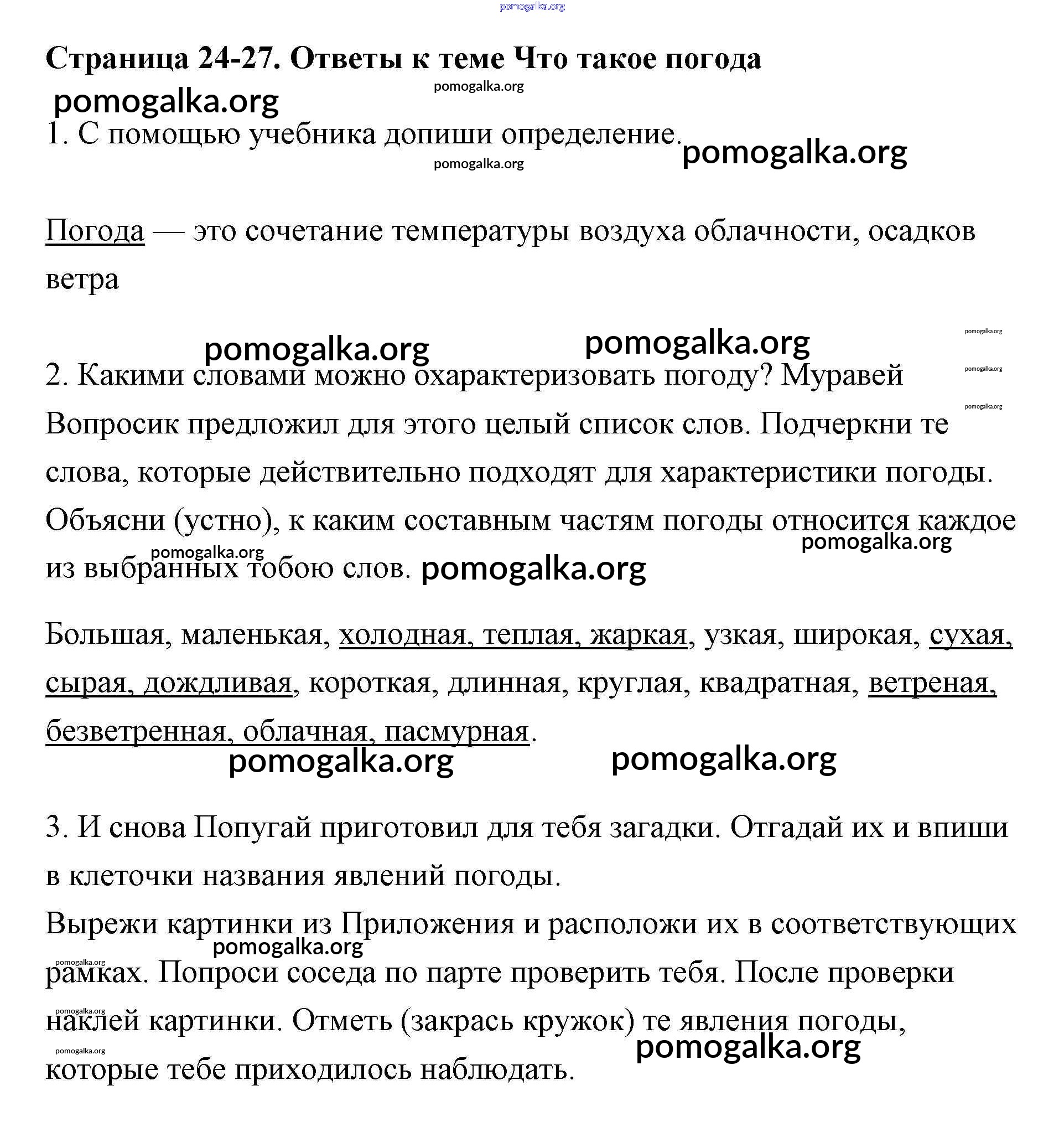 pomogalka.org

Страница 24-27. Ответы к теме Что такое погода

pomogalka.org

pomogalka.org

1. С помощью учебника допиши определение.

pomogalka.org

pomogalka.org

Погода — это сочетание температуры воздуха облачности, осадков ветра

pomogalka.org

pomogalka.org

pomogalka.org

pomogalka.org

pomogalka.org

2. Какими словами можно охарактеризовать погоду? Муравей Вопросик предложил для этого целый список слов. Подчеркни те слова, которые действительно подходят для характеристики погоды. Объясни (устно), к каким составным частям погоды относится каждое из выбранных тобою слов.

pomogalka.org

pomogalka.org

pomogalka.org

Большая, маленькая, холодная, теплая, жаркая, узкая, широкая, сухая, сырая, дождливая, короткая, длинная, круглая, квадратная, ветреная, безветренная, облачная, пасмурная.

pomogalka.org

pomogalka.org

3. И снова Попугай приготовил для тебя загадки. Отгадай их и впиши в клеточки названия явлений погоды.

Вырежи картинки из Приложения и расположи их в соответствующих рамках. Попроси соседа по парте проверить тебя. После проверки наклей картинки. Отметь (закрась кружок) те явления погоды, которые тебе приходилось наблюдать.

pomogalka.org

pomogalka.org

pomogalka.org

pomogalka.org

pomogalka.org